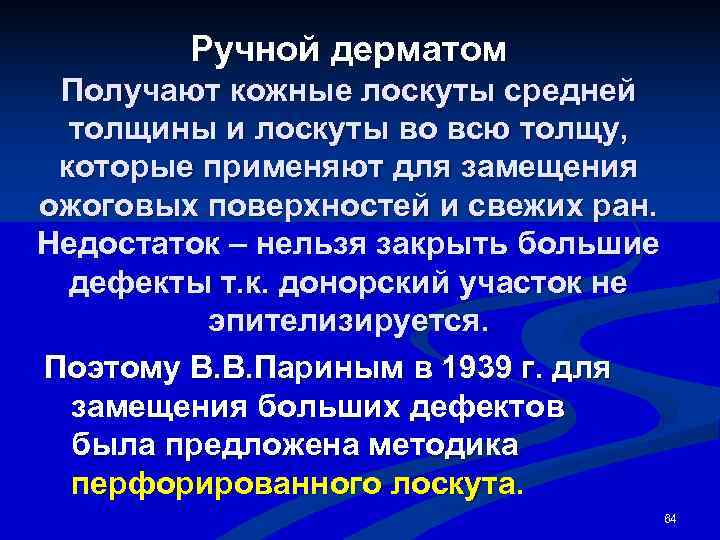 Ручной дерматом
Получают кожные лоскуты средней толщины и лоскуты во всю толщу, которые применяют для замещения ожоговых поверхностей и свежих ран. Недостаток – нельзя закрыть большие дефекты т.к. донорский участок не эпителизируется.

Поэтому В.В.Париным в 1939 г. для замещения больших дефектов была предложена методика перфорированного лоскута.

64